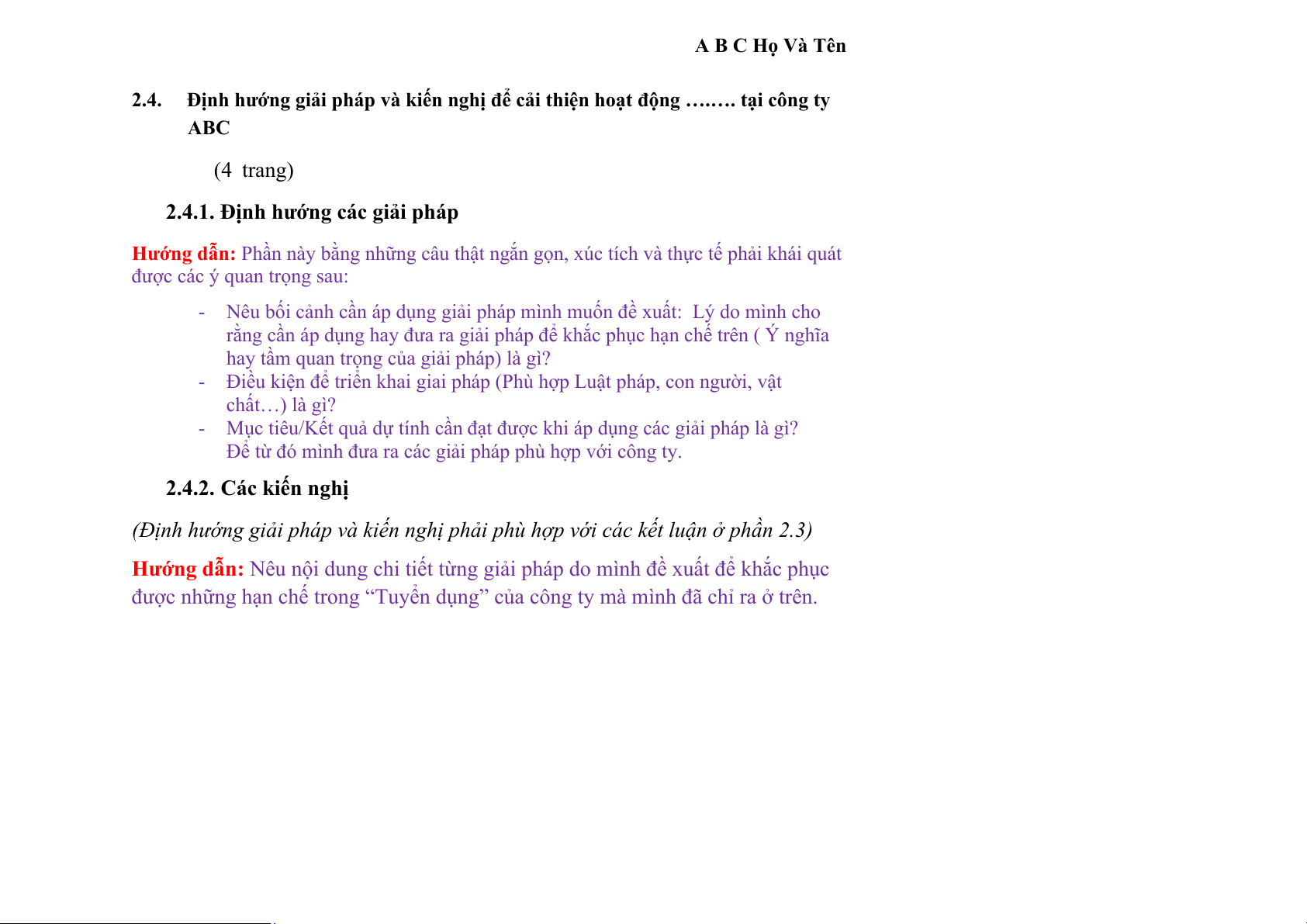 A B C Họ Và Tên

2.4. Định hướng giải pháp và kiến nghị để cải thiện hoạt động …….. tại công ty ABC

(4 trang)

2.4.1. Định hướng các giải pháp

Hướng dẫn: Phần này bằng những câu thật ngắn gọn, xúc tích và thực tế phải khái quát được các ý quan trọng sau:

- Nêu bối cảnh cần áp dụng giải pháp mình muốn đề xuất: Lý do mình cho rằng cần áp dụng hay đưa ra giải pháp để khắc phục hạn chế trên ( Ý nghĩa hay tầm quan trọng của giải pháp) là gì?
- Điều kiện để triển khai giai pháp (Phù hợp Luật pháp, con người, vật chất…) là gì?
- Mục tiêu/Kết quả dự tính cần đạt được khi áp dụng các giải pháp là gì? Để từ đó mình đưa ra các giải pháp phù hợp với công ty.

2.4.2. Các kiến nghị

(Định hướng giải pháp và kiến nghị phải phù hợp với các kết luận ở phần 2.3)

Hướng dẫn: Nêu nội dung chi tiết từng giải pháp do mình đề xuất để khắc phục được những hạn chế trong "Tuyển dụng" của công ty mà mình đã chỉ ra ở trên.